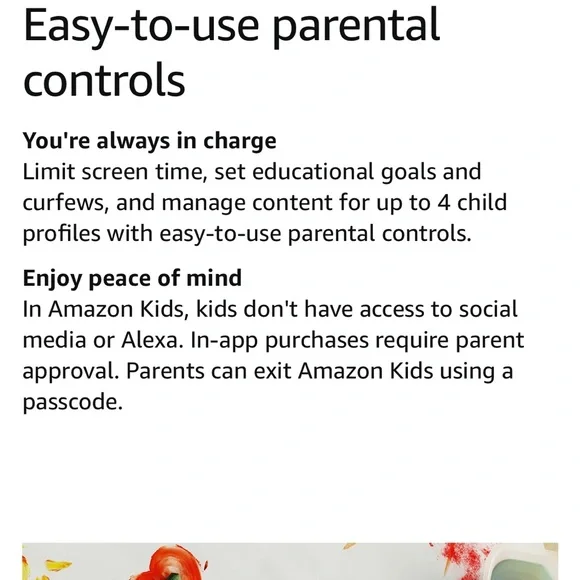 Easy-to-use parental controls

You're always in charge
Limit screen time, set educational goals and curfews, and manage content for up to 4 child profiles with easy-to-use parental controls.

Enjoy peace of mind
In Amazon Kids, kids don't have access to social media or Alexa. In-app purchases require parent approval. Parents can exit Amazon Kids using a passcode.